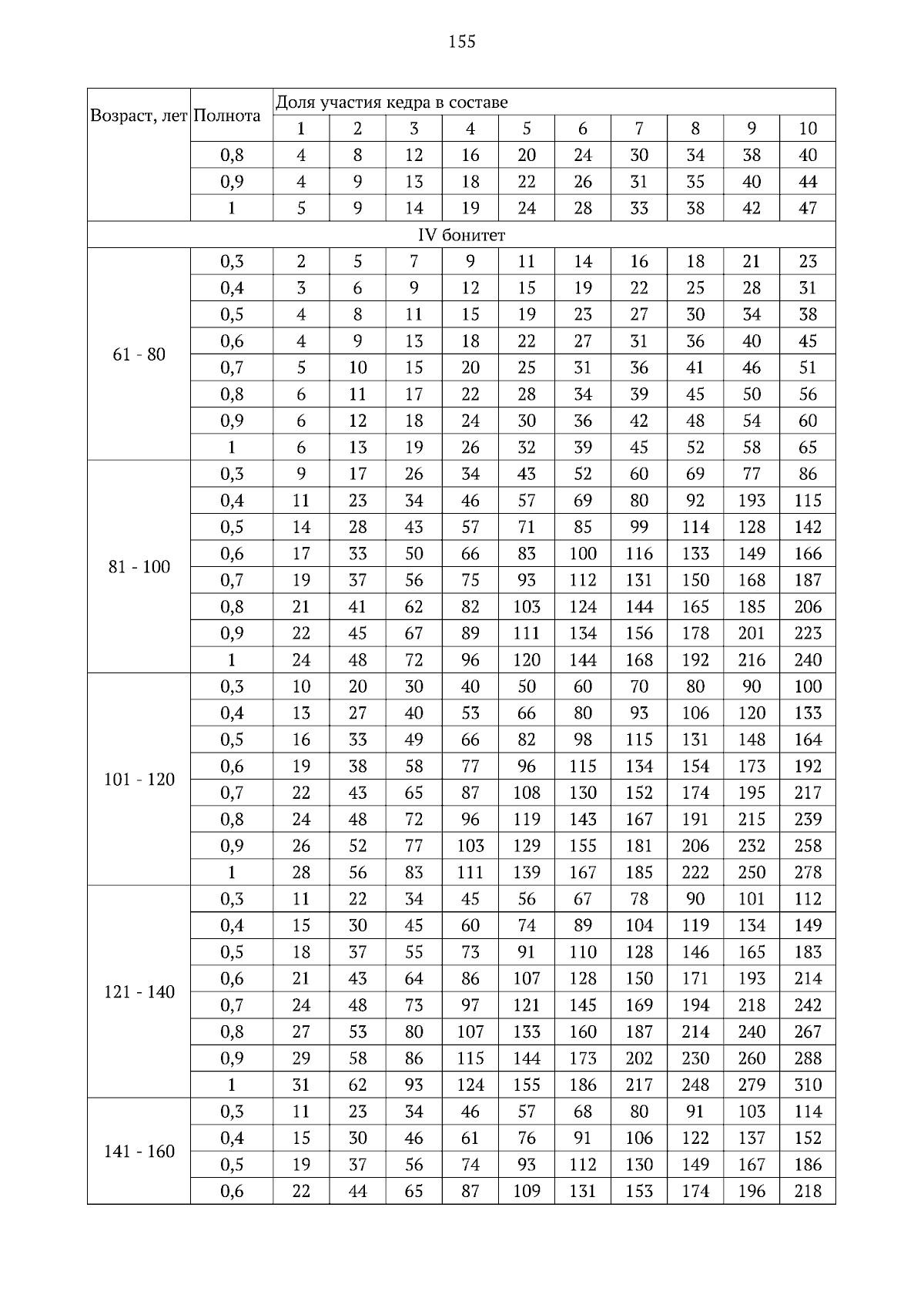 155

| Возраст, лет | Полнота | Доля участия кедра в составе | | | | | | | | | |
|---|---|---|---|---|---|---|---|---|---|---|---|
| | | 1 | 2 | 3 | 4 | 5 | 6 | 7 | 8 | 9 | 10 |
| | 0,8 | 4 | 8 | 12 | 16 | 20 | 24 | 30 | 34 | 38 | 40 |
| | 0,9 | 4 | 9 | 13 | 18 | 22 | 26 | 31 | 35 | 40 | 44 |
| | 1 | 5 | 9 | 14 | 19 | 24 | 28 | 33 | 38 | 42 | 47 |
| IV бонитет | | | | | | | | | | | |
| 61 - 80 | 0,3 | 2 | 5 | 7 | 9 | 11 | 14 | 16 | 18 | 21 | 23 |
| | 0,4 | 3 | 6 | 9 | 12 | 15 | 19 | 22 | 25 | 28 | 31 |
| | 0,5 | 4 | 8 | 11 | 15 | 19 | 23 | 27 | 30 | 34 | 38 |
| | 0,6 | 4 | 9 | 13 | 18 | 22 | 27 | 31 | 36 | 40 | 45 |
| | 0,7 | 5 | 10 | 15 | 20 | 25 | 31 | 36 | 41 | 46 | 51 |
| | 0,8 | 6 | 11 | 17 | 22 | 28 | 34 | 39 | 45 | 50 | 56 |
| | 0,9 | 6 | 12 | 18 | 24 | 30 | 36 | 42 | 48 | 54 | 60 |
| | 1 | 6 | 13 | 19 | 26 | 32 | 39 | 45 | 52 | 58 | 65 |
| 81 - 100 | 0,3 | 9 | 17 | 26 | 34 | 43 | 52 | 60 | 69 | 77 | 86 |
| | 0,4 | 11 | 23 | 34 | 46 | 57 | 69 | 80 | 92 | 193 | 115 |
| | 0,5 | 14 | 28 | 43 | 57 | 71 | 85 | 99 | 114 | 128 | 142 |
| | 0,6 | 17 | 33 | 50 | 66 | 83 | 100 | 116 | 133 | 149 | 166 |
| | 0,7 | 19 | 37 | 56 | 75 | 93 | 112 | 131 | 150 | 168 | 187 |
| | 0,8 | 21 | 41 | 62 | 82 | 103 | 124 | 144 | 165 | 185 | 206 |
| | 0,9 | 22 | 45 | 67 | 89 | 111 | 134 | 156 | 178 | 201 | 223 |
| | 1 | 24 | 48 | 72 | 96 | 120 | 144 | 168 | 192 | 216 | 240 |
| 101 - 120 | 0,3 | 10 | 20 | 30 | 40 | 50 | 60 | 70 | 80 | 90 | 100 |
| | 0,4 | 13 | 27 | 40 | 53 | 66 | 80 | 93 | 106 | 120 | 133 |
| | 0,5 | 16 | 33 | 49 | 66 | 82 | 98 | 115 | 131 | 148 | 164 |
| | 0,6 | 19 | 38 | 58 | 77 | 96 | 115 | 134 | 154 | 173 | 192 |
| | 0,7 | 22 | 43 | 65 | 87 | 108 | 130 | 152 | 174 | 195 | 217 |
| | 0,8 | 24 | 48 | 72 | 96 | 119 | 143 | 167 | 191 | 215 | 239 |
| | 0,9 | 26 | 52 | 77 | 103 | 129 | 155 | 181 | 206 | 232 | 258 |
| | 1 | 28 | 56 | 83 | 111 | 139 | 167 | 185 | 222 | 250 | 278 |
| 121 - 140 | 0,3 | 11 | 22 | 34 | 45 | 56 | 67 | 78 | 90 | 101 | 112 |
| | 0,4 | 15 | 30 | 45 | 60 | 74 | 89 | 104 | 119 | 134 | 149 |
| | 0,5 | 18 | 37 | 55 | 73 | 91 | 110 | 128 | 146 | 165 | 183 |
| | 0,6 | 21 | 43 | 64 | 86 | 107 | 128 | 150 | 171 | 193 | 214 |
| | 0,7 | 24 | 48 | 73 | 97 | 121 | 145 | 169 | 194 | 218 | 242 |
| | 0,8 | 27 | 53 | 80 | 107 | 133 | 160 | 187 | 214 | 240 | 267 |
| | 0,9 | 29 | 58 | 86 | 115 | 144 | 173 | 202 | 230 | 260 | 288 |
| | 1 | 31 | 62 | 93 | 124 | 155 | 186 | 217 | 248 | 279 | 310 |
| 141 - 160 | 0,3 | 11 | 23 | 34 | 46 | 57 | 68 | 80 | 91 | 103 | 114 |
| | 0,4 | 15 | 30 | 46 | 61 | 76 | 91 | 106 | 122 | 137 | 152 |
| | 0,5 | 19 | 37 | 56 | 74 | 93 | 112 | 130 | 149 | 167 | 186 |
| | 0,6 | 22 | 44 | 65 | 87 | 109 | 131 | 153 | 174 | 196 | 218 |